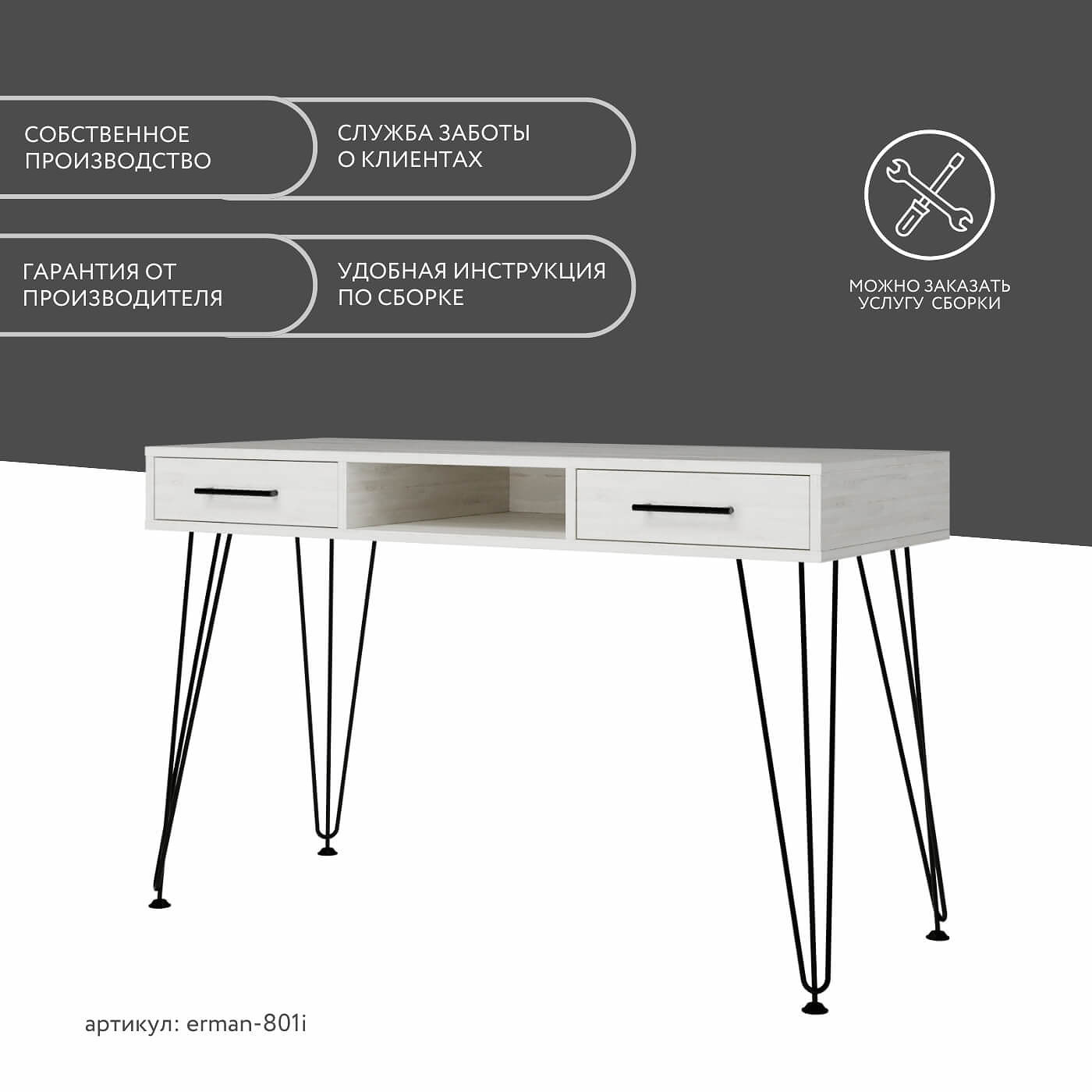 СОБСТВЕННОЕ ПРОИЗВОДСТВО

СЛУЖБА ЗАБОТЫ О КЛИЕНТАХ

ГАРАНТИЯ ОТ ПРОИЗВОДИТЕЛЯ

УДОБНАЯ ИНСТРУКЦИЯ ПО СБОРКЕ

МОЖНО ЗАКАЗАТЬ УСЛУГУ СБОРКИ

артикул: erman-801i